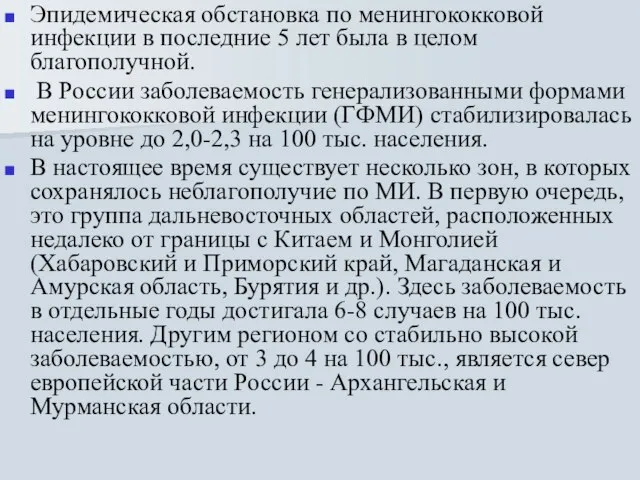 Эпидемическая обстановка по менингококковой инфекции в последние 5 лет была в целом благополучной.

В России заболеваемость генерализованными формами менингококковой инфекции (ГФМИ) стабилизировалась на уровне до 2,0-2,3 на 100 тыс. населения.

В настоящее время существует несколько зон, в которых сохранялось неблагополучие по МИ. В первую очередь, это группа дальневосточных областей, расположенных недалеко от границы с Китаем и Монголией (Хабаровский и Приморский край, Магаданская и Амурская область, Бурятия и др.). Здесь заболеваемость в отдельные годы достигала 6-8 случаев на 100 тыс. населения. Другим регионом со стабильно высокой заболеваемостью, от 3 до 4 на 100 тыс., является север европейской части России - Архангельская и Мурманская области.